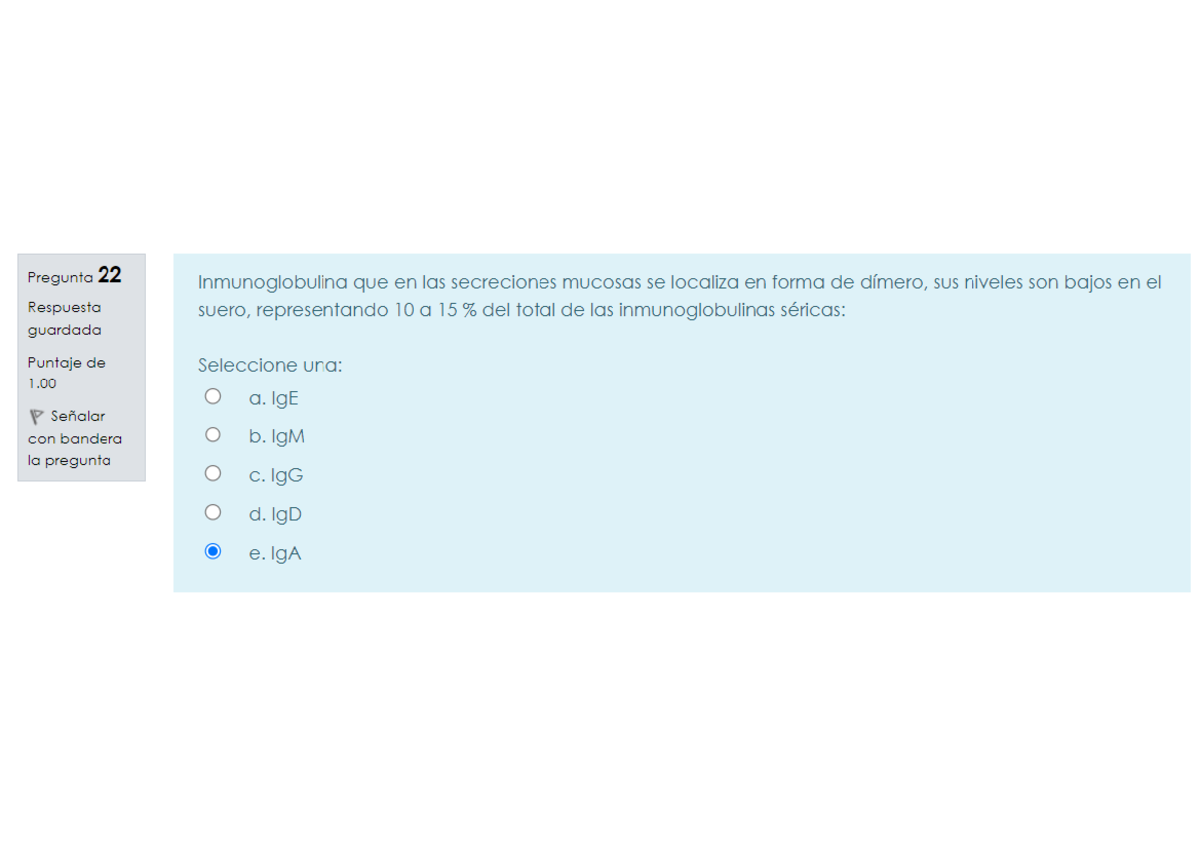 Pregunta 22

Respuesta guardada

Puntaje de 1.00

Señalar con bandera la pregunta

Inmunoglobulina que en las secreciones mucosas se localiza en forma de dímero, sus niveles son bajos en el suero, representando 10 a 15 % del total de las inmunoglobulinas séricas:

Seleccione una:

a. IgE

b. IgM

c. IgG

d. IgD

e. IgA